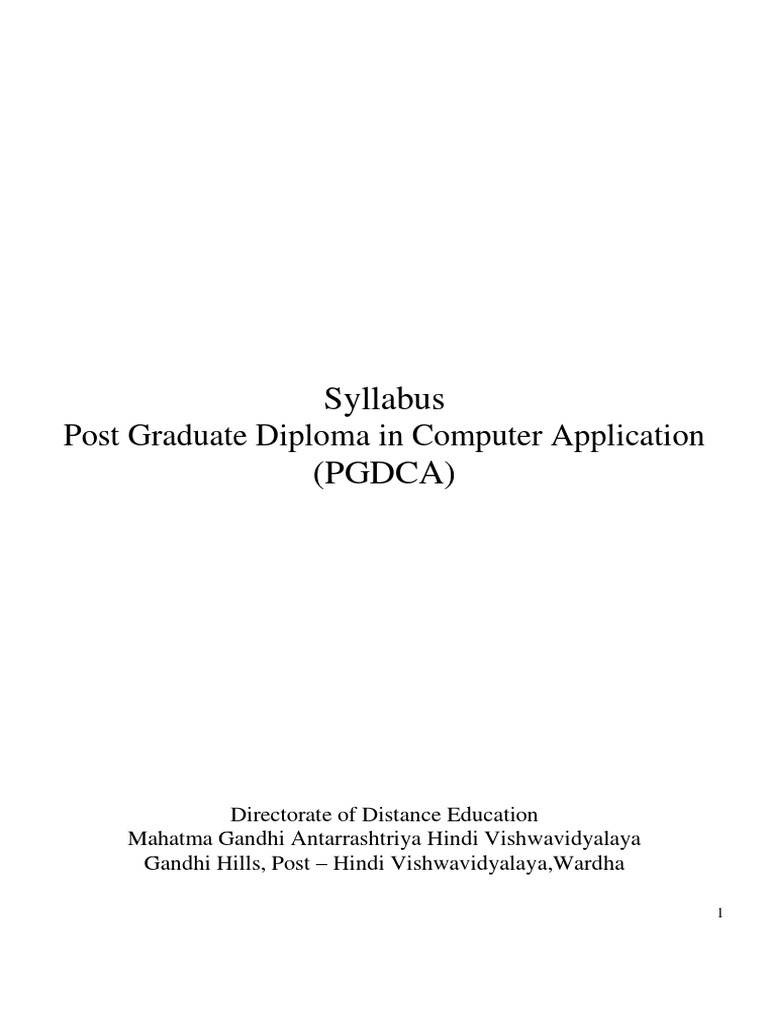 Syllabus
Post Graduate Diploma in Computer Application
(PGDCA)

Directorate of Distance Education
Mahatma Gandhi Antarrashtriya Hindi Vishwavidyalaya
Gandhi Hills, Post – Hindi Vishwavidyalaya,Wardha

1